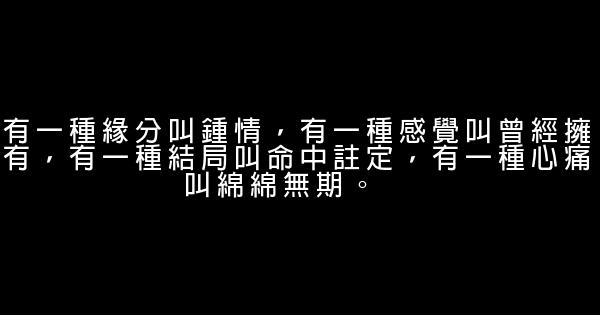 有一種緣分叫鍾情，有一種感覺叫曾經擁有，有一種結局叫命中註定，有一種心痛叫綿綿無期。